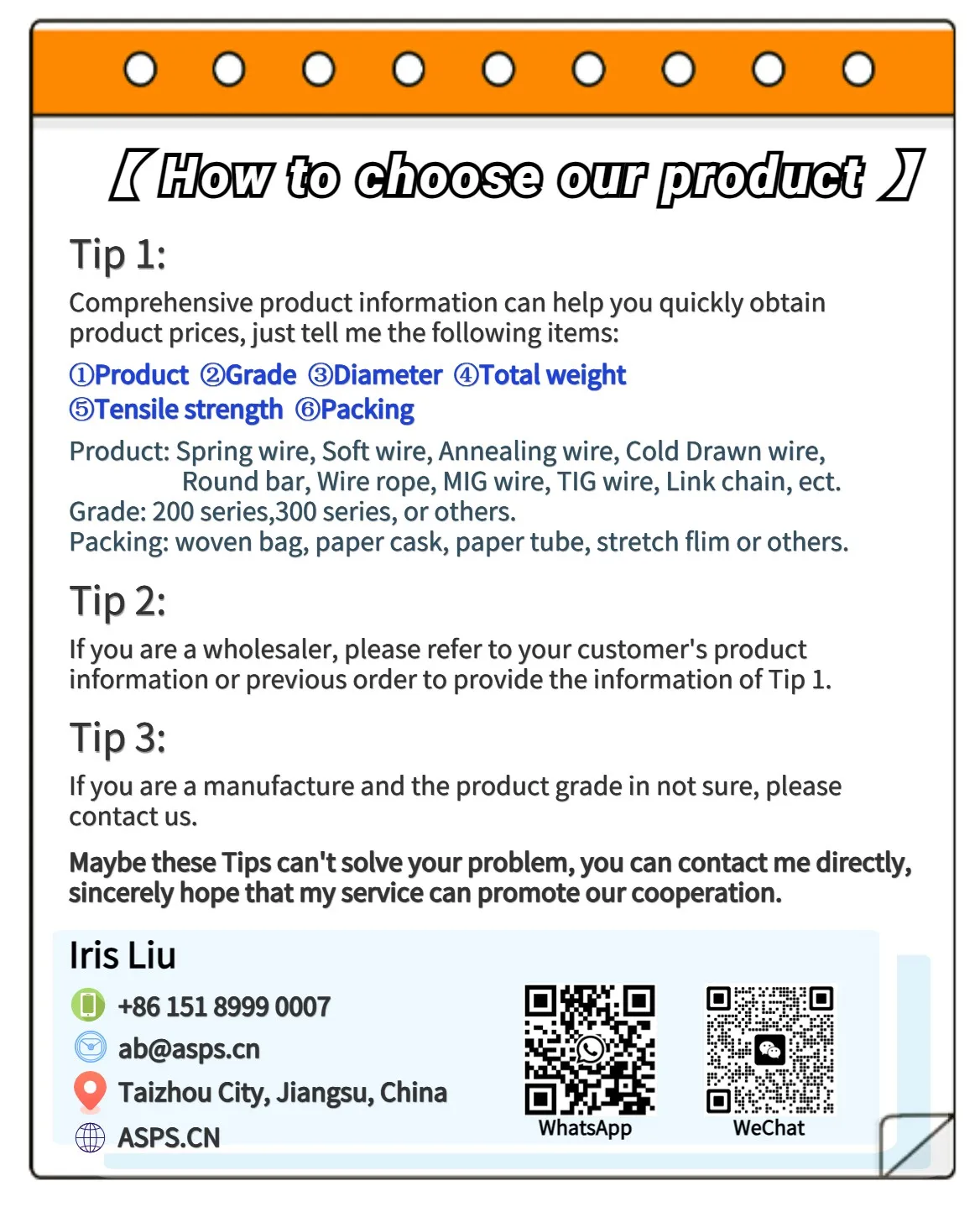 【How to choose our product】

Tip 1:

Comprehensive product information can help you quickly obtain product prices, just tell me the following items:

①Product ②Grade ③Diameter ④Total weight
⑤Tensile strength ⑥Packing

Product: Spring wire, Soft wire, Annealing wire, Cold Drawn wire, Round bar, Wire rope, MIG wire, TIG wire, Link chain, ect.
Grade: 200 series,300 series, or others.
Packing: woven bag, paper cask, paper tube, stretch flim or others.

Tip 2:

If you are a wholesaler, please refer to your customer's product information or previous order to provide the information of Tip 1.

Tip 3:

If you are a manufacture and the product grade in not sure, please contact us.

Maybe these Tips can't solve your problem, you can contact me directly, sincerely hope that my service can promote our cooperation.

Iris Liu
+86 151 8999 0007
ab@asps.cn
Taizhou City, Jiangsu, China
ASPS.CN

WhatsApp
WeChat